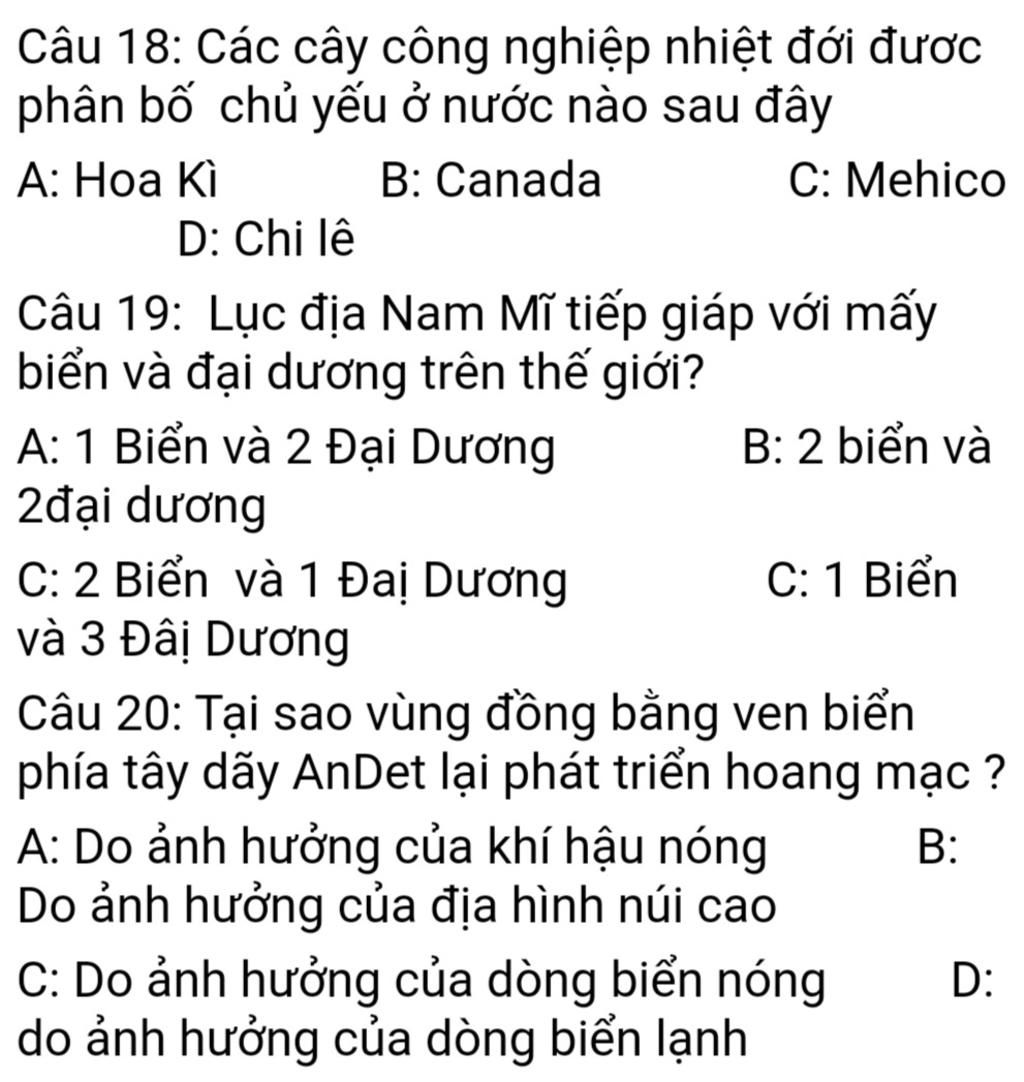 Câu 18: Các cây công nghiệp nhiệt đới đươc phân bố chủ yếu ở nước nào sau đây

A: Hoa Kì B: Canada C: Mehico D: Chi lê

Câu 19: Lục địa Nam Mĩ tiếp giáp với mấy biển và đại dương trên thế giới?

A: 1 Biển và 2 Đại Dương B: 2 biển và 2đại dương

C: 2 Biển và 1 Đaị Dương C: 1 Biển và 3 Đâị Dương

Câu 20: Tại sao vùng đồng bằng ven biển phía tây dãy AnDet lại phát triển hoang mạc ?

A: Do ảnh hưởng của khí hậu nóng B: Do ảnh hưởng của địa hình núi cao

C: Do ảnh hưởng của dòng biển nóng D: do ảnh hưởng của dòng biển lạnh